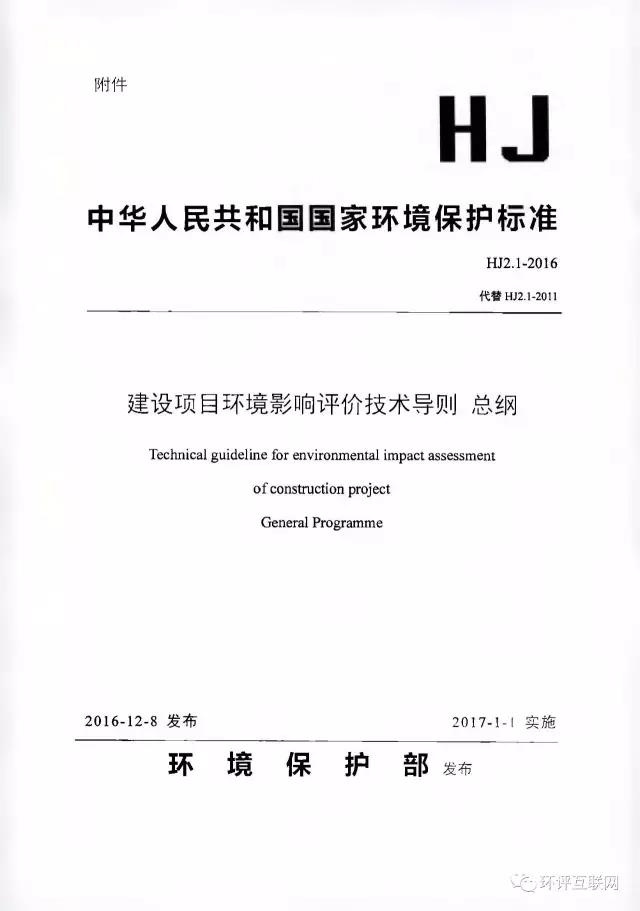 附件

HJ

中华人民共和国国家环境保护标准

HJ2.1-2016

代替 HJ2.1-2011

建设项目环境影响评价技术导则 总纲

Technical guideline for environmental impact assessment of construction project General Programme

2016-12-8 发布

2017-1-1 实施

环 境 保 护 部 发布

环评互联网